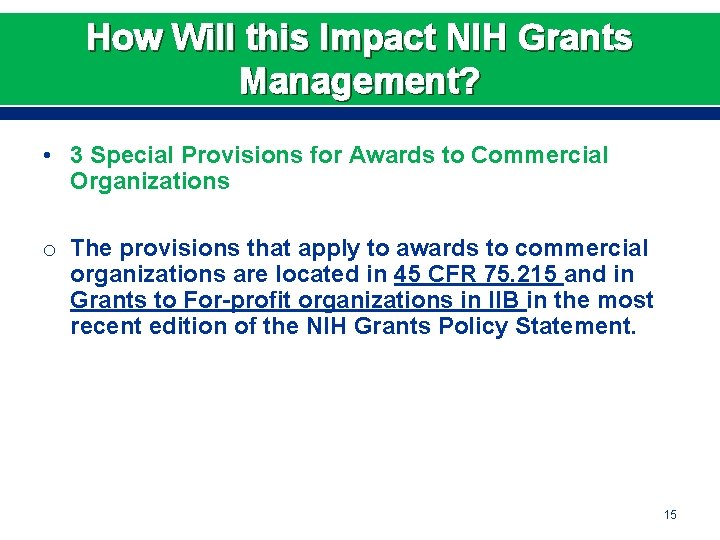 How Will this Impact NIH Grants Management?

• 3 Special Provisions for Awards to Commercial Organizations

o The provisions that apply to awards to commercial organizations are located in 45 CFR 75.215 and in Grants to For-profit organizations in IIB in the most recent edition of the NIH Grants Policy Statement.

15